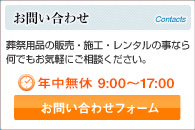 お問い合わせ

Contacts

葬祭用品の販売・施工・レンタルの事なら何でもお気軽にご相談ください。

年中無休 9:00～17:00

お問い合わせフォーム